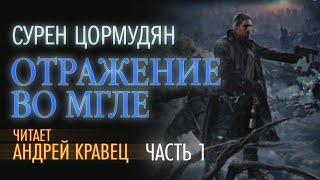 СУРЕН ЦОРМУДЯН

ОТРАЖЕНИЕ ВО МГЛЕ

ЧИТАЕТ
АНДРЕЙ КРАВЕЦ

ЧАСТЬ 1